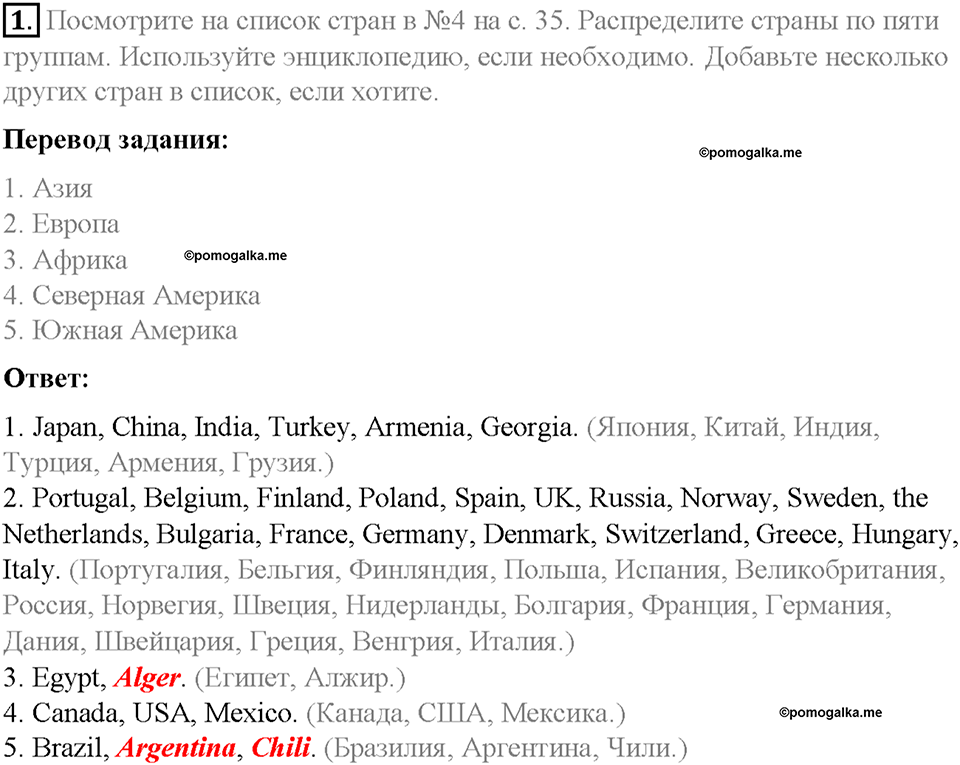 1. Посмотрите на список стран в №4 на с. 35. Распределите страны по пяти группам. Используйте энциклопедию, если необходимо. Добавьте несколько других стран в список, если хотите.

Перевод задания:

©pomogalka.me

1. Азия
2. Европа
3. Африка ©pomogalka.me
4. Северная Америка
5. Южная Америка

Ответ:

1. Japan, China, India, Turkey, Armenia, Georgia. (Япония, Китай, Индия, Турция, Армения, Грузия.)
2. Portugal, Belgium, Finland, Poland, Spain, UK, Russia, Norway, Sweden, the Netherlands, Bulgaria, France, Germany, Denmark, Switzerland, Greece, Hungary, Italy. (Португалия, Бельгия, Финляндия, Польша, Испания, Великобритания, Россия, Норвегия, Швеция, Нидерланды, Болгария, Франция, Германия, Дания, Швейцария, Греция, Венгрия, Италия.)
3. Egypt, Alger. (Египет, Алжир.)
4. Canada, USA, Mexico. (Канада, США, Мексика.)
©pomogalka.me
5. Brazil, Argentina, Chili. (Бразилия, Аргентина, Чили.)